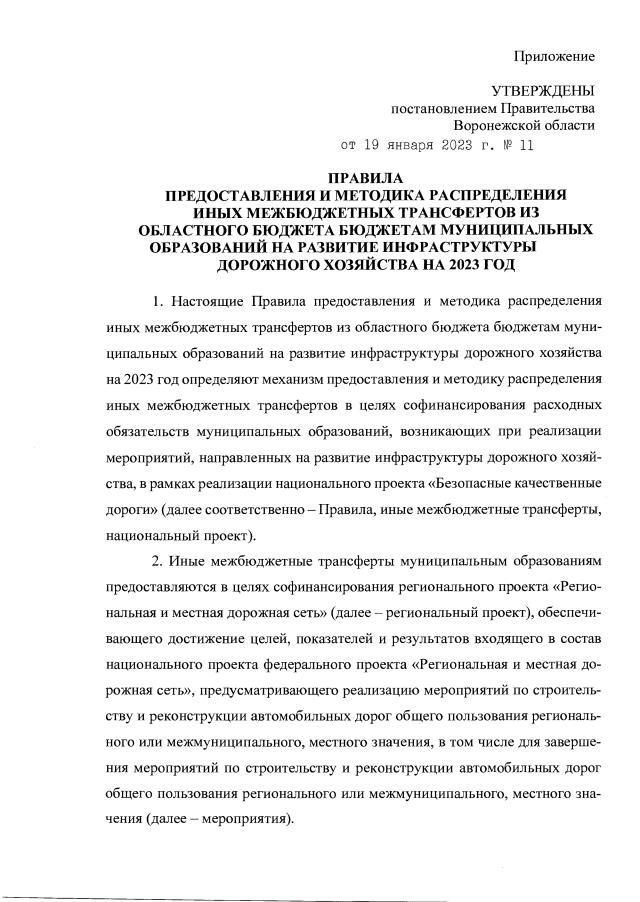 Приложение

УТВЕРЖДЕНЫ
постановлением Правительства
Воронежской области
от 19 января 2023 г. № 11

ПРАВИЛА
ПРЕДОСТАВЛЕНИЯ И МЕТОДИКА РАСПРЕДЕЛЕНИЯ
ИНЫХ МЕЖБЮДЖЕТНЫХ ТРАНСФЕРТОВ ИЗ
ОБЛАСТНОГО БЮДЖЕТА БЮДЖЕТАМ МУНИЦИПАЛЬНЫХ
ОБРАЗОВАНИЙ НА РАЗВИТИЕ ИНФРАСТРУКТУРЫ
ДОРОЖНОГО ХОЗЯЙСТВА НА 2023 ГОД

1. Настоящие Правила предоставления и методика распределения иных межбюджетных трансфертов из областного бюджета бюджетам муниципальных образований на развитие инфраструктуры дорожного хозяйства на 2023 год определяют механизм предоставления и методику распределения иных межбюджетных трансфертов в целях софинансирования расходных обязательств муниципальных образований, возникающих при реализации мероприятий, направленных на развитие инфраструктуры дорожного хозяйства, в рамках реализации национального проекта «Безопасные качественные дороги» (далее соответственно – Правила, иные межбюджетные трансферты, национальный проект).

2. Иные межбюджетные трансферты муниципальным образованиям предоставляются в целях софинансирования регионального проекта «Региональная и местная дорожная сеть» (далее – региональный проект), обеспечивающего достижение целей, показателей и результатов входящего в состав национального проекта федерального проекта «Региональная и местная дорожная сеть», предусматривающего реализацию мероприятий по строительству и реконструкции автомобильных дорог общего пользования регионального или межмуниципального, местного значения, в том числе для завершения мероприятий по строительству и реконструкции автомобильных дорог общего пользования регионального или межмуниципального, местного значения (далее – мероприятия).